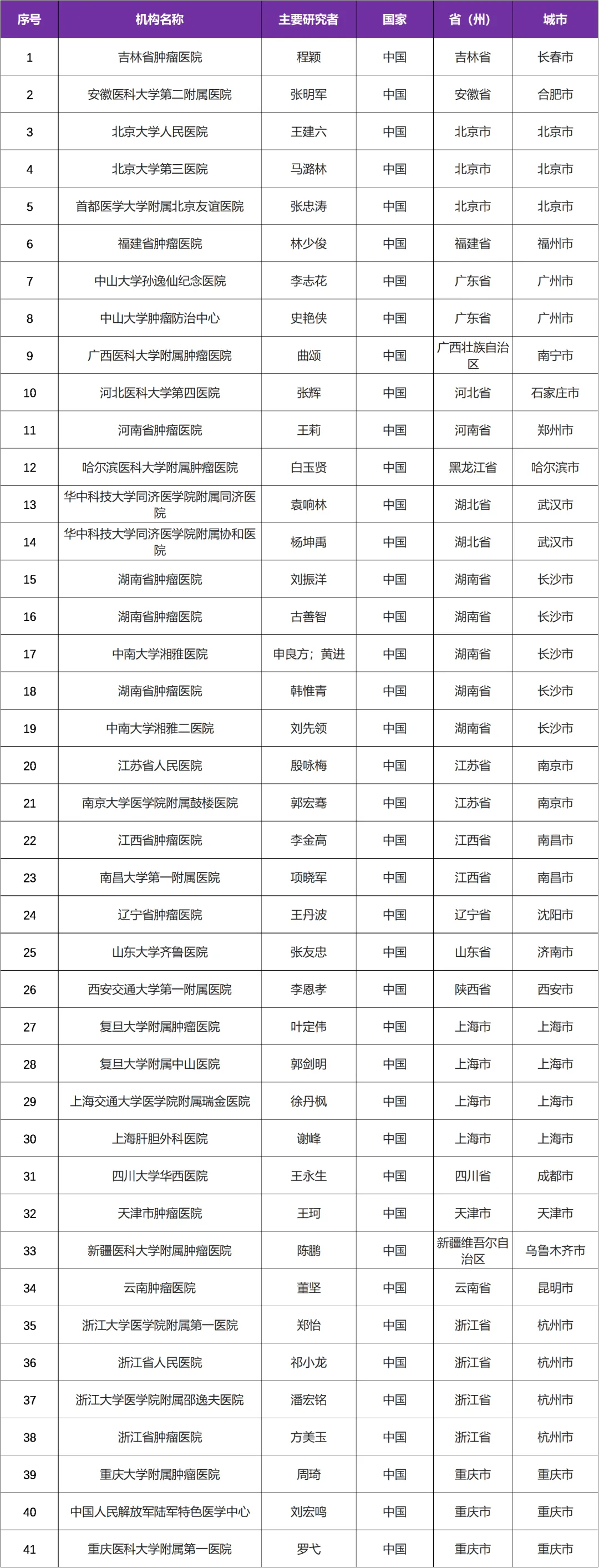 | 序号 | 机构名称 | 主要研究者 | 国家 | 省（州） | 城市 |
|---|---|---|---|---|---|
| 1 | 吉林省肿瘤医院 | 程颖 | 中国 | 吉林省 | 长春市 |
| 2 | 安徽医科大学第二附属医院 | 张明军 | 中国 | 安徽省 | 合肥市 |
| 3 | 北京大学人民医院 | 王建六 | 中国 | 北京市 | 北京市 |
| 4 | 北京大学第三医院 | 马潞林 | 中国 | 北京市 | 北京市 |
| 5 | 首都医学大学附属北京友谊医院 | 张忠涛 | 中国 | 北京市 | 北京市 |
| 6 | 福建省肿瘤医院 | 林少俊 | 中国 | 福建省 | 福州市 |
| 7 | 中山大学孙逸仙纪念医院 | 李志花 | 中国 | 广东省 | 广州市 |
| 8 | 中山大学肿瘤防治中心 | 史艳侠 | 中国 | 广东省 | 广州市 |
| 9 | 广西医科大学附属肿瘤医院 | 曲颂 | 中国 | 广西壮族自治区 | 南宁市 |
| 10 | 河北医科大学第四医院 | 张辉 | 中国 | 河北省 | 石家庄市 |
| 11 | 河南省肿瘤医院 | 王莉 | 中国 | 河南省 | 郑州市 |
| 12 | 哈尔滨医科大学附属肿瘤医院 | 白玉贤 | 中国 | 黑龙江省 | 哈尔滨市 |
| 13 | 华中科技大学同济医学院附属同济医院 | 袁响林 | 中国 | 湖北省 | 武汉市 |
| 14 | 华中科技大学同济医学院附属协和医院 | 杨坤禹 | 中国 | 湖北省 | 武汉市 |
| 15 | 湖南省肿瘤医院 | 刘振洋 | 中国 | 湖南省 | 长沙市 |
| 16 | 湖南省肿瘤医院 | 古善智 | 中国 | 湖南省 | 长沙市 |
| 17 | 中南大学湘雅医院 | 申良方；黄进 | 中国 | 湖南省 | 长沙市 |
| 18 | 湖南省肿瘤医院 | 韩惟青 | 中国 | 湖南省 | 长沙市 |
| 19 | 中南大学湘雅二医院 | 刘先领 | 中国 | 湖南省 | 长沙市 |
| 20 | 江苏省人民医院 | 殷咏梅 | 中国 | 江苏省 | 南京市 |
| 21 | 南京大学医学院附属鼓楼医院 | 郭宏骞 | 中国 | 江苏省 | 南京市 |
| 22 | 江西省肿瘤医院 | 李金高 | 中国 | 江西省 | 南昌市 |
| 23 | 南昌大学第一附属医院 | 项晓军 | 中国 | 江西省 | 南昌市 |
| 24 | 辽宁省肿瘤医院 | 王丹波 | 中国 | 辽宁省 | 沈阳市 |
| 25 | 山东大学齐鲁医院 | 张友忠 | 中国 | 山东省 | 济南市 |
| 26 | 西安交通大学第一附属医院 | 李恩孝 | 中国 | 陕西省 | 西安市 |
| 27 | 复旦大学附属肿瘤医院 | 叶定伟 | 中国 | 上海市 | 上海市 |
| 28 | 复旦大学附属中山医院 | 郭剑明 | 中国 | 上海市 | 上海市 |
| 29 | 上海交通大学医学院附属瑞金医院 | 徐丹枫 | 中国 | 上海市 | 上海市 |
| 30 | 上海肝胆外科医院 | 谢峰 | 中国 | 上海市 | 上海市 |
| 31 | 四川大学华西医院 | 王永生 | 中国 | 四川省 | 成都市 |
| 32 | 天津市肿瘤医院 | 王珂 | 中国 | 天津市 | 天津市 |
| 33 | 新疆医科大学附属肿瘤医院 | 陈鹏 | 中国 | 新疆维吾尔自治区 | 乌鲁木齐市 |
| 34 | 云南肿瘤医院 | 董坚 | 中国 | 云南省 | 昆明市 |
| 35 | 浙江大学医学院附属第一医院 | 郑怡 | 中国 | 浙江省 | 杭州市 |
| 36 | 浙江省人民医院 | 祁小龙 | 中国 | 浙江省 | 杭州市 |
| 37 | 浙江大学医学院附属邵逸夫医院 | 潘宏铭 | 中国 | 浙江省 | 杭州市 |
| 38 | 浙江省肿瘤医院 | 方美玉 | 中国 | 浙江省 | 杭州市 |
| 39 | 重庆大学附属肿瘤医院 | 周琦 | 中国 | 重庆市 | 重庆市 |
| 40 | 中国人民解放军陆军特色医学中心 | 刘宏鸣 | 中国 | 重庆市 | 重庆市 |
| 41 | 重庆医科大学附属第一医院 | 罗弋 | 中国 | 重庆市 | 重庆市 |